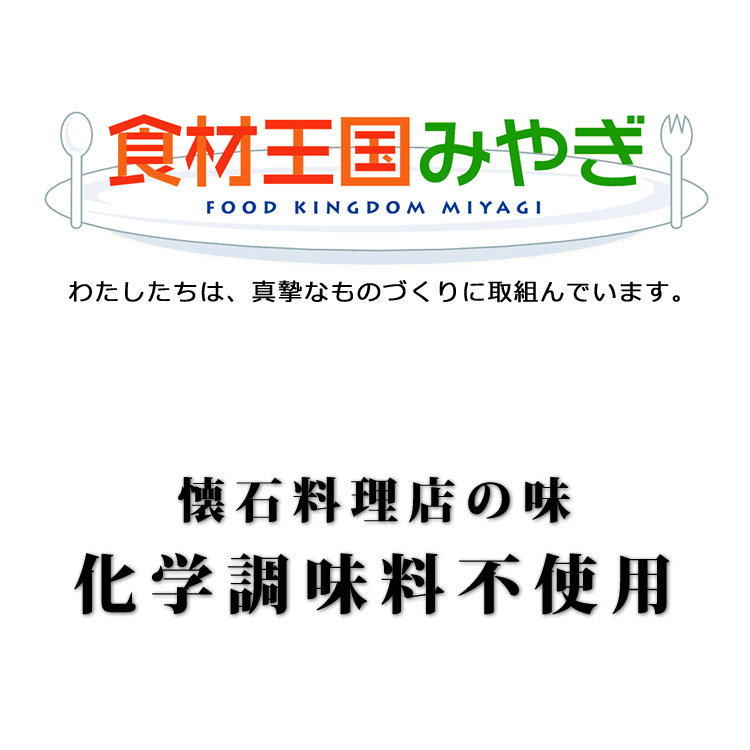 食材王国みやぎ
FOOD KINGDOM MIYAGI

わたしたちは、真摯なものづくりに取組んでいます。

懐石料理店の味
化学調味料不使用